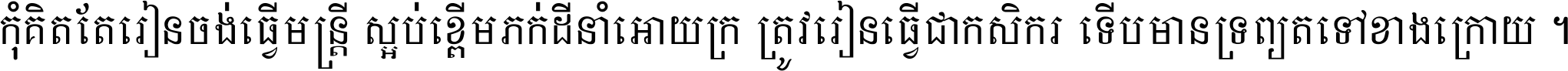 កុំគិតតែរៀនចង់ធ្វើមន្ត្រី ស្អប់ខ្ពើមភក់ដីនាំអោយក្រ ត្រូវរៀនធ្វើជាកសិករ ទើបមានទ្រព្យតទៅខាងក្រោយ ។